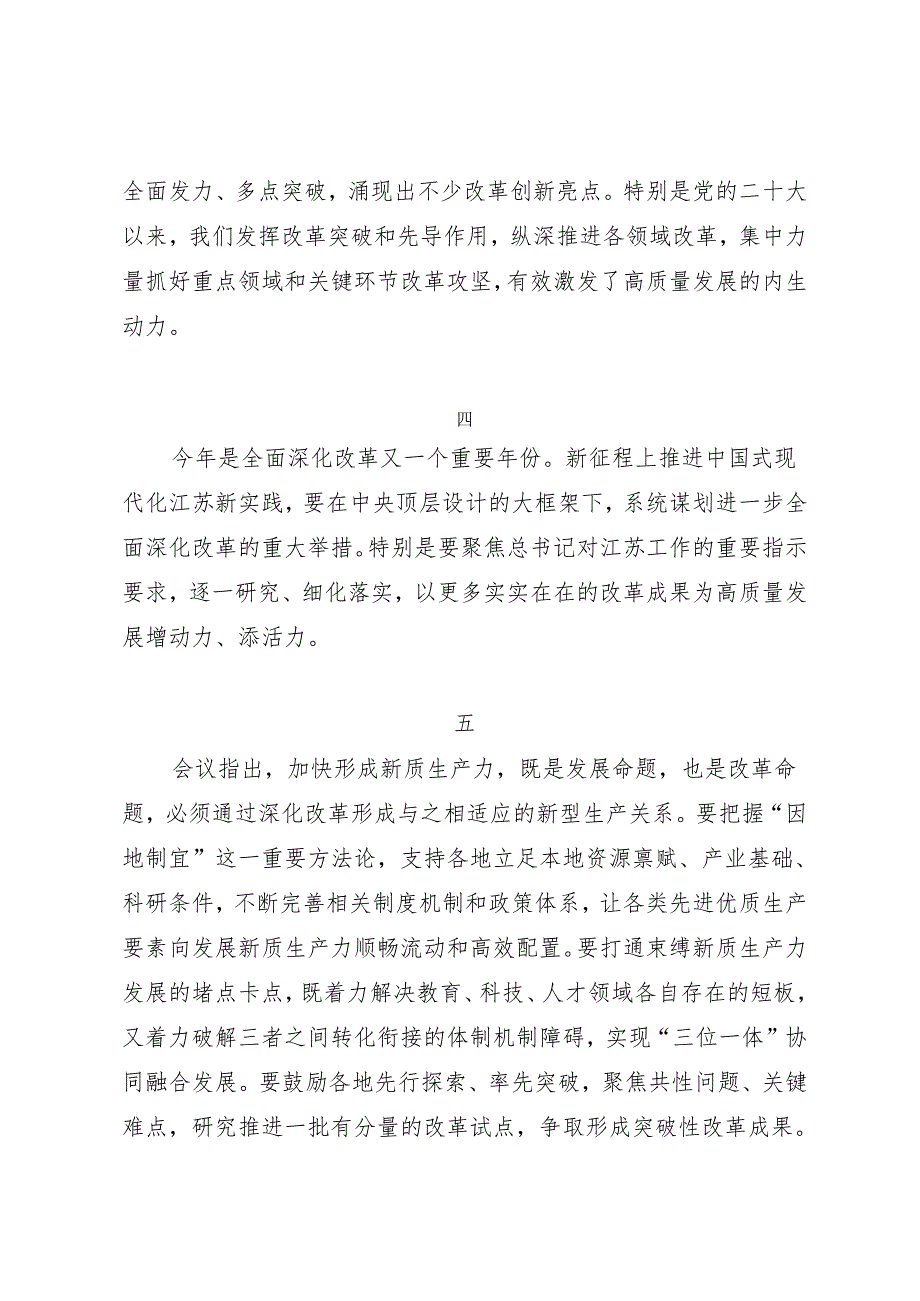 全面发力、多点突破，涌现出不少改革创新亮点。特别是党的二十大以来，我们发挥改革突破和先导作用，纵深推进各领域改革，集中力量抓好重点领域和关键环节改革攻坚，有效激发了高质量发展的内生动力。

四

今年是全面深化改革又一个重要年份。新征程上推进中国式现代化江苏新实践，要在中央顶层设计的大框架下，系统谋划进一步全面深化改革的重大举措。特别是要聚焦总书记对江苏工作的重要指示要求，逐一研究、细化落实，以更多实实在在的改革成果为高质量发展增动力、添活力。

五

会议指出，加快形成新质生产力，既是发展命题，也是改革命题，必须通过深化改革形成与之相适应的新型生产关系。要把握“因地制宜”这一重要方法论，支持各地立足本地资源禀赋、产业基础、科研条件，不断完善相关制度机制和政策体系，让各类先进优质生产要素向发展新质生产力顺畅流动和高效配置。要打通束缚新质生产力发展的堵点卡点，既着力解决教育、科技、人才领域各自存在的短板，又着力破解三者之间转化衔接的体制机制障碍，实现“三位一体”协同融合发展。要鼓励各地先行探索、率先突破，聚焦共性问题、关键难点，研究推进一批有分量的改革试点，争取形成突破性改革成果。